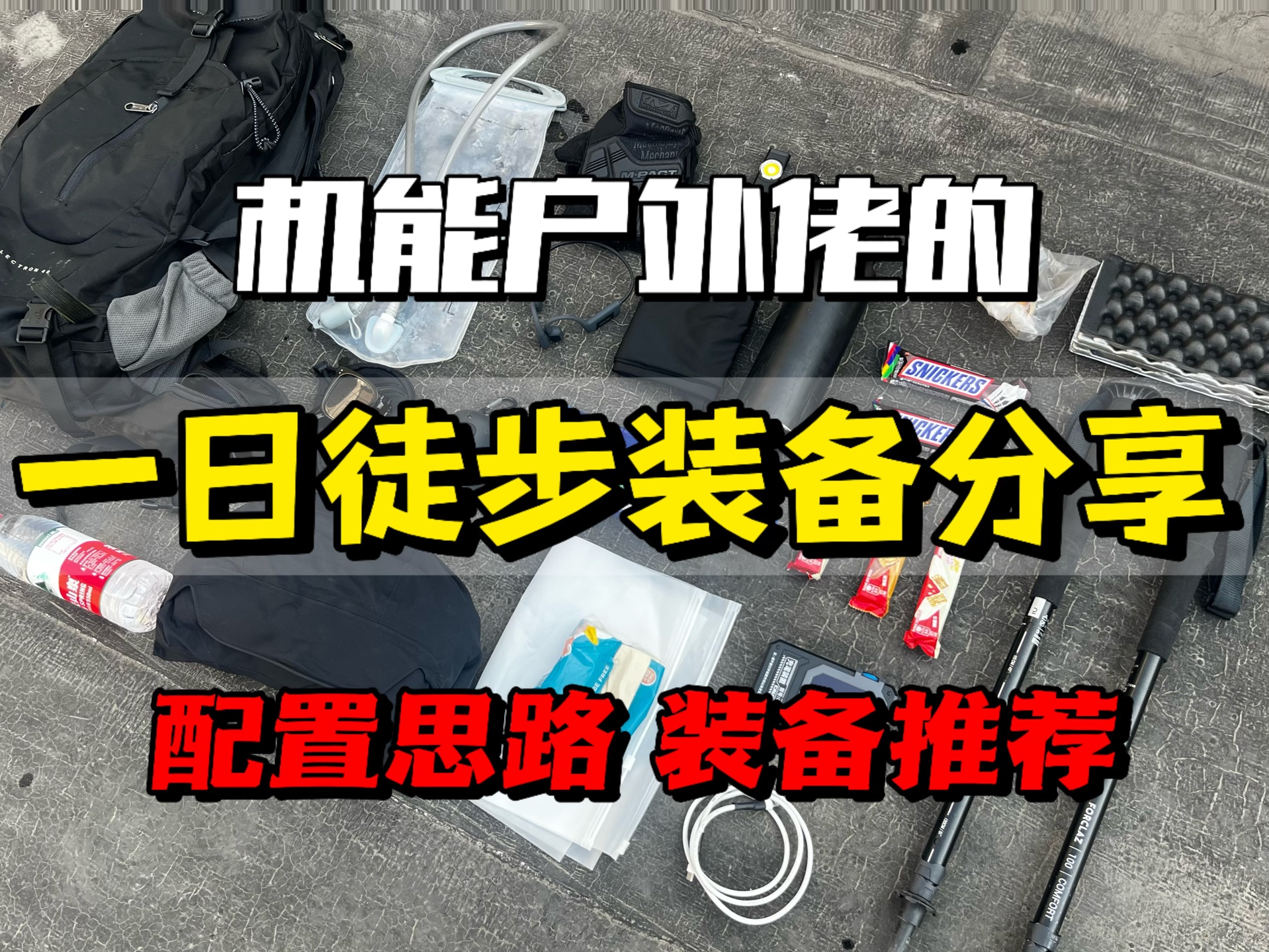 机能户外佬的

一日徒步装备分享

配置思路 装备推荐

SNICKERS

SNICKERS

M-PACT

FORCLAZ | 100 | COMFORT